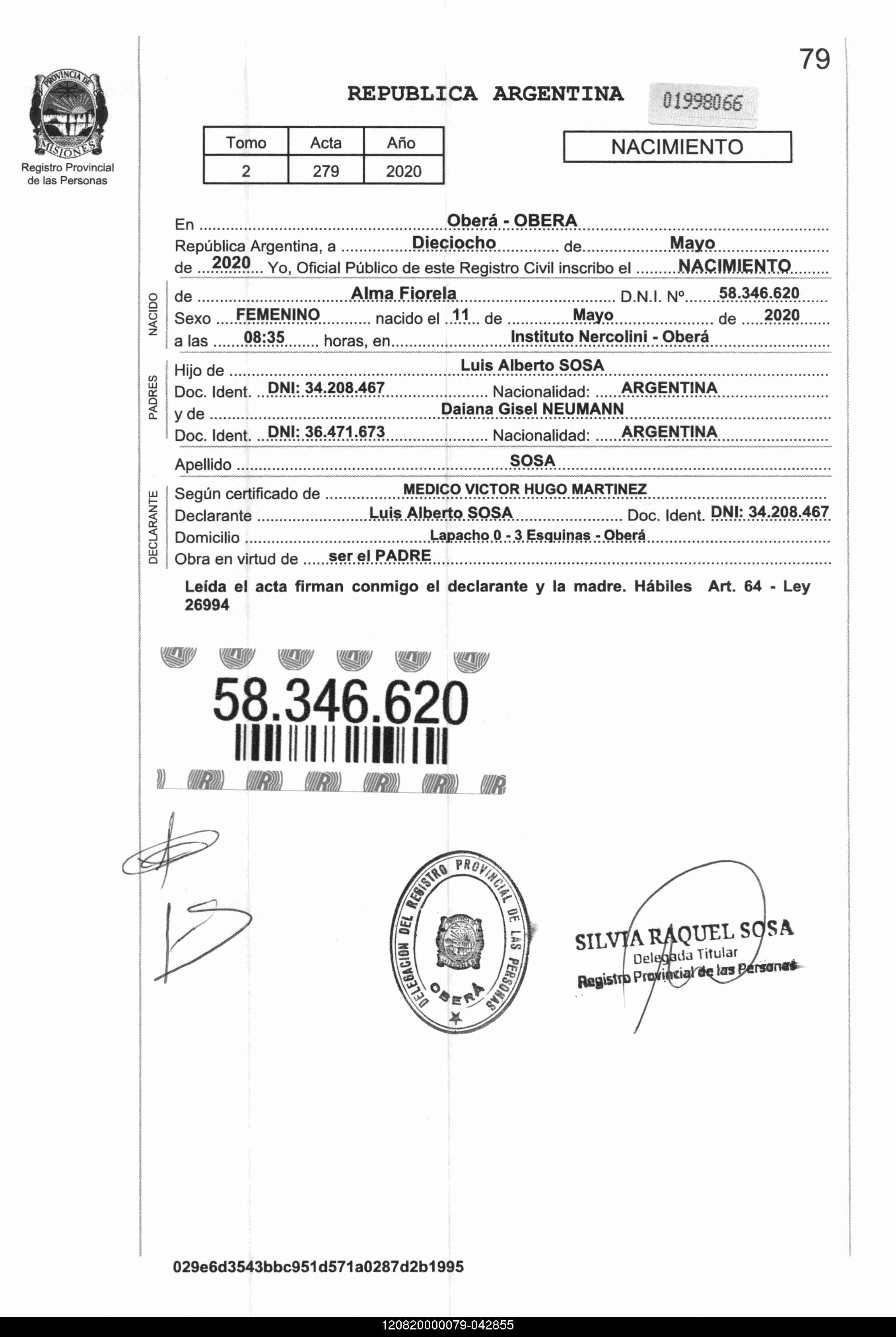 79

PROVINCIA DE MISIONES
Registro Provincial de las Personas

REPUBLICA ARGENTINA

01998066

| Tomo | Acta | Año |
|---|---|---|
| 2 | 279 | 2020 |

NACIMIENTO

En Oberá - OBERA
República Argentina, a Dieciocho de Mayo
de 2020 Yo, Oficial Público de este Registro Civil inscribo el NACIMIENTO

NACIDO
de Alma Fiorela D.N.I. Nº 58.346.620
Sexo FEMENINO nacido el 11 de Mayo de 2020
a las 08:35 horas, en Instituto Nercolini - Oberá

PADRES
Hijo de Luis Alberto SOSA
Doc. Ident. DNI: 34.208.467 Nacionalidad: ARGENTINA
y de Daiana Gisel NEUMANN
Doc. Ident. DNI: 36.471.673 Nacionalidad: ARGENTINA

Apellido SOSA

DECLARANTE
Según certificado de MEDICO VICTOR HUGO MARTINEZ
Declarante Luis Alberto SOSA Doc. Ident. DNI: 34.208.467
Domicilio Lapacho 0 - 3 Esquinas - Oberá
Obra en virtud de ser el PADRE

Leída el acta firman conmigo el declarante y la madre. Hábiles Art. 64 - Ley 26994

58.346.620

DELEGACION DEL REGISTRO PROVINCIAL DE LAS PERSONAS OBERA

SILVIA RAQUEL SOSA
Delegada Titular
Registro Provincial de las Personas

029e6d3543bbc951d571a0287d2b1995

120820000079-042855